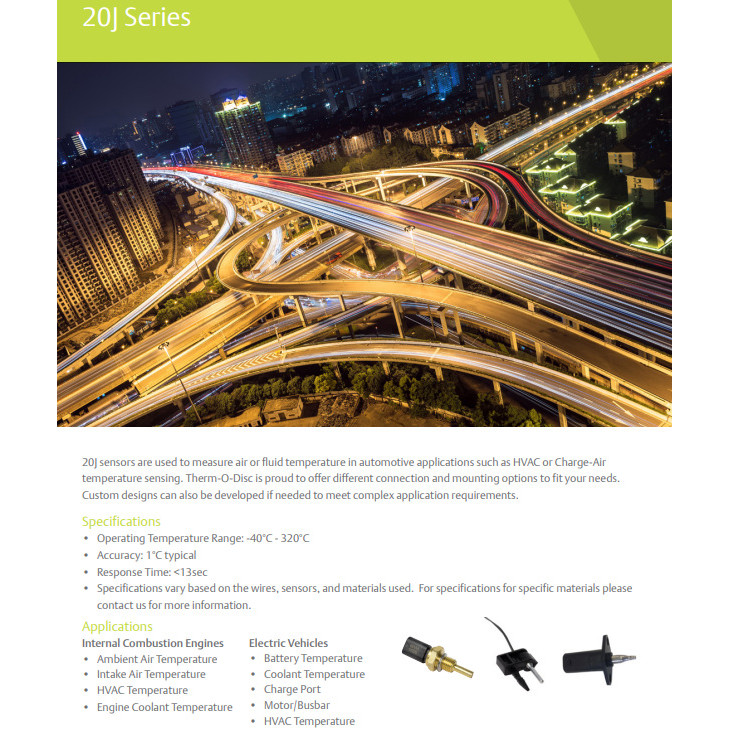 20J Series

20J sensors are used to measure air or fluid temperature in automotive applications such as HVAC or Charge-Air temperature sensing. Therm-O-Disc is proud to offer different connection and mounting options to fit your needs. Custom designs can also be developed if needed to meet complex application requirements.

Specifications
• Operating Temperature Range: -40°C - 320°C
• Accuracy: 1°C typical
• Response Time: <13sec
• Specifications vary based on the wires, sensors, and materials used. For specifications for specific materials please contact us for more information.

Applications

Internal Combustion Engines
• Ambient Air Temperature
• Intake Air Temperature
• HVAC Temperature
• Engine Coolant Temperature

Electric Vehicles
• Battery Temperature
• Coolant Temperature
• Charge Port
• Motor/Busbar
• HVAC Temperature